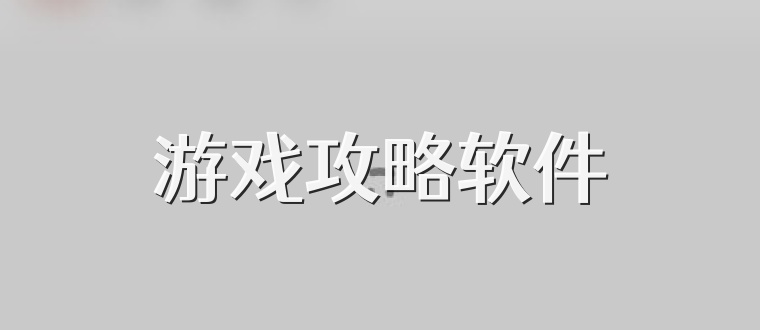 游戏攻略软件